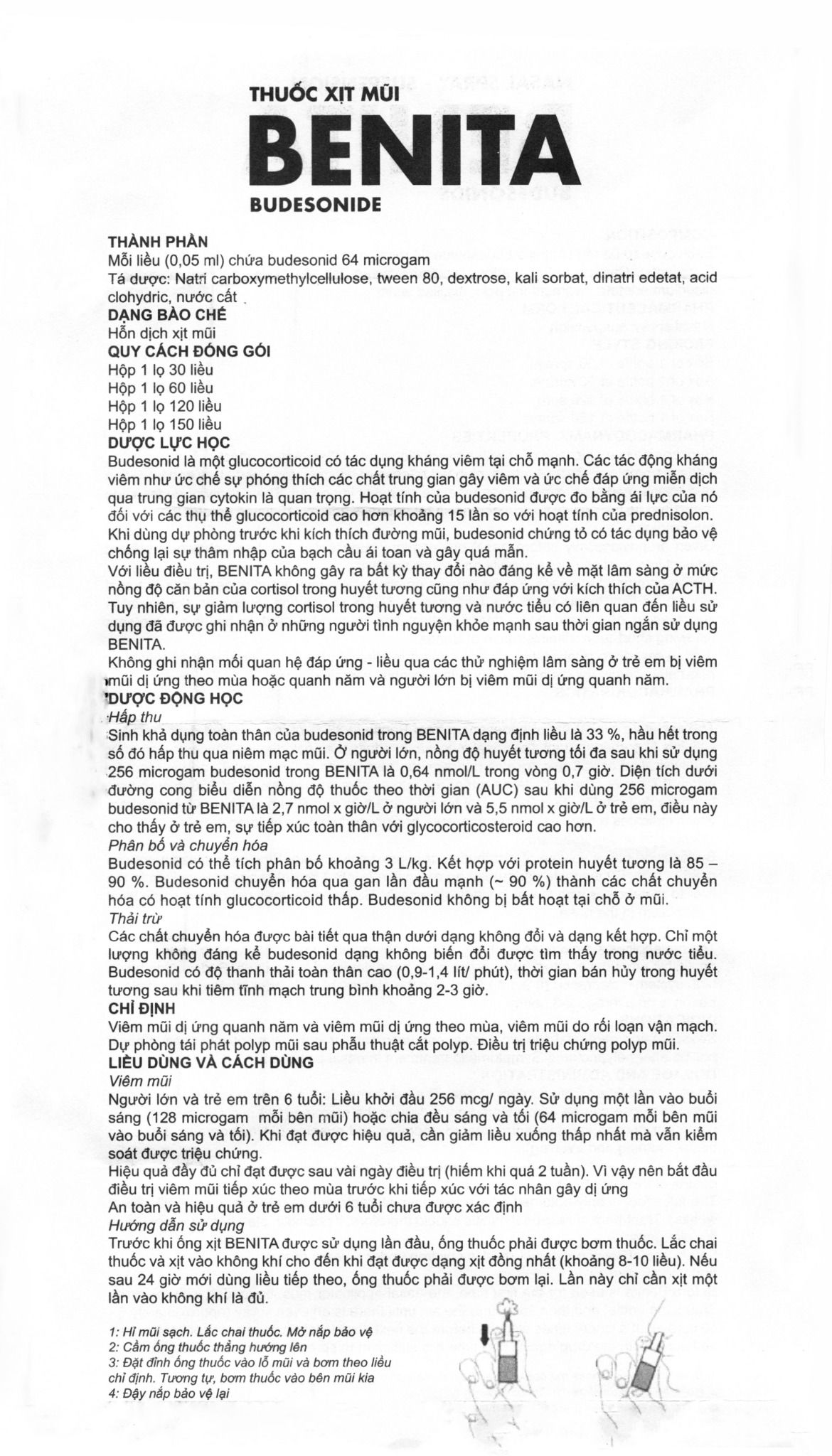 THUỐC XỊT MŨI
BENITA
BUDESONIDE

THÀNH PHẦN
Mỗi liều (0,05 ml) chứa budesonid 64 microgam
Tá dược: Natri carboxymethylcellulose, tween 80, dextrose, kali sorbat, dinatri edetat, acid clohydric, nước cất
DẠNG BÀO CHẾ
Hỗn dịch xịt mũi
QUY CÁCH ĐÓNG GÓI
Hộp 1 lọ 30 liều
Hộp 1 lọ 60 liều
Hộp 1 lọ 120 liều
Hộp 1 lọ 150 liều
DƯỢC LỰC HỌC
Budesonid là một glucocorticoid có tác dụng kháng viêm tại chỗ mạnh. Các tác động kháng viêm như ức chế sự phóng thích các chất trung gian gây viêm và ức chế đáp ứng miễn dịch qua trung gian cytokin là quan trọng. Hoạt tính của budesonid được đo bằng ái lực của nó đối với các thụ thể glucocorticoid cao hơn khoảng 15 lần so với hoạt tính của prednisolon.
Khi dùng dự phòng trước khi kích thích đường mũi, budesonid chứng tỏ có tác dụng bảo vệ chống lại sự thâm nhập của bạch cầu ái toan và gây quá mẫn.
Với liều điều trị, BENITA không gây ra bất kỳ thay đổi nào đáng kể về mặt lâm sàng ở mức nồng độ căn bản của cortisol trong huyết tương cũng như đáp ứng với kích thích của ACTH. Tuy nhiên, sự giảm lượng cortisol trong huyết tương và nước tiểu có liên quan đến liều sử dụng đã được ghi nhận ở những người tình nguyện khỏe mạnh sau thời gian ngắn sử dụng BENITA.
Không ghi nhận mối quan hệ đáp ứng - liều qua các thử nghiệm lâm sàng ở trẻ em bị viêm mũi dị ứng theo mùa hoặc quanh năm và người lớn bị viêm mũi dị ứng quanh năm.
DƯỢC ĐỘNG HỌC
Hấp thu
Sinh khả dụng toàn thân của budesonid trong BENITA dạng định liều là 33 %, hầu hết trong số đó hấp thu qua niêm mạc mũi. Ở người lớn, nồng độ huyết tương tối đa sau khi sử dụng 256 microgam budesonid trong BENITA là 0,64 nmol/L trong vòng 0,7 giờ. Diện tích dưới đường cong biểu diễn nồng độ thuốc theo thời gian (AUC) sau khi dùng 256 microgam budesonid từ BENITA là 2,7 nmol x giờ/L ở người lớn và 5,5 nmol x giờ/L ở trẻ em, điều này cho thấy ở trẻ em, sự tiếp xúc toàn thân với glycocorticosteroid cao hơn.
Phân bố và chuyển hóa
Budesonid có thể tích phân bố khoảng 3 L/kg. Kết hợp với protein huyết tương là 85 – 90 %. Budesonid chuyển hóa qua gan lần đầu mạnh (~ 90 %) thành các chất chuyển hóa có hoạt tính glucocorticoid thấp. Budesonid không bị bất hoạt tại chỗ ở mũi.
Thải trừ
Các chất chuyển hóa được bài tiết qua thận dưới dạng không đổi và dạng kết hợp. Chỉ một lượng không đáng kể budesonid dạng không biến đổi được tìm thấy trong nước tiểu. Budesonid có độ thanh thải toàn thân cao (0,9-1,4 lít/ phút), thời gian bán hủy trong huyết tương sau khi tiêm tĩnh mạch trung bình khoảng 2-3 giờ.
CHỈ ĐỊNH
Viêm mũi dị ứng quanh năm và viêm mũi dị ứng theo mùa, viêm mũi do rối loạn vận mạch. Dự phòng tái phát polyp mũi sau phẫu thuật cắt polyp. Điều trị triệu chứng polyp mũi.
LIỀU DÙNG VÀ CÁCH DÙNG
Viêm mũi
Người lớn và trẻ em trên 6 tuổi: Liều khởi đầu 256 mcg/ ngày. Sử dụng một lần vào buổi sáng (128 microgam mỗi bên mũi) hoặc chia đều sáng và tối (64 microgam mỗi bên mũi vào buổi sáng và tối). Khi đạt được hiệu quả, cần giảm liều xuống thấp nhất mà vẫn kiểm soát được triệu chứng.
Hiệu quả đầy đủ chỉ đạt được sau vài ngày điều trị (hiếm khi quá 2 tuần). Vì vậy nên bắt đầu điều trị viêm mũi tiếp xúc theo mùa trước khi tiếp xúc với tác nhân gây dị ứng
An toàn và hiệu quả ở trẻ em dưới 6 tuổi chưa được xác định
Hướng dẫn sử dụng
Trước khi ống xịt BENITA được sử dụng lần đầu, ống thuốc phải được bơm thuốc. Lắc chai thuốc và xịt vào không khí cho đến khi đạt được dạng xịt đồng nhất (khoảng 8-10 liều). Nếu sau 24 giờ mới dùng liều tiếp theo, ống thuốc phải được bơm lại. Lần này chỉ cần xịt một lần vào không khí là đủ.

1: Hỉ mũi sạch. Lắc chai thuốc. Mở nắp bảo vệ
2: Cầm ống thuốc thẳng hướng lên
3: Đặt đỉnh ống thuốc vào lỗ mũi và bơm theo liều chỉ định. Tương tự, bơm thuốc vào bên mũi kia
4: Đậy nắp bảo vệ lại